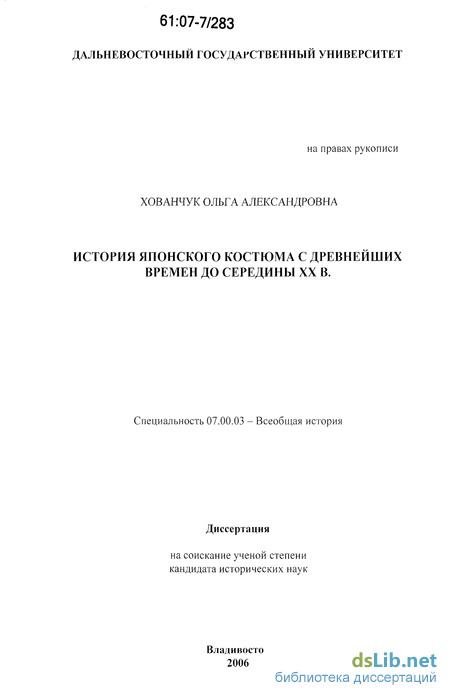 61:07-7/283

ДАЛЬНЕВОСТОЧНЫЙ ГОСУДАРСТВЕННЫЙ УНИВЕРСИТЕТ

на правах рукописи

ХОВАНЧУК ОЛЬГА АЛЕКСАНДРОВНА

ИСТОРИЯ ЯПОНСКОГО КОСТЮМА С ДРЕВНЕЙШИХ ВРЕМЕН ДО СЕРЕДИНЫ XX В.

Специальность 07.00.03 – Всеобщая история

Диссертация

на соискание ученой степени кандидата исторических наук

Владивосто
2006

dsLib.net
библиотека диссертаций